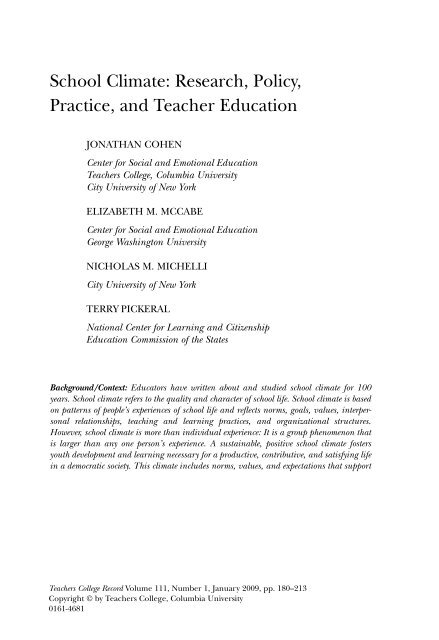 School Climate: Research, Policy, Practice, and Teacher Education

JONATHAN COHEN

Center for Social and Emotional Education
Teachers College, Columbia University
City University of New York

ELIZABETH M. MCCABE

Center for Social and Emotional Education
George Washington University

NICHOLAS M. MICHELLI

City University of New York

TERRY PICKERAL

National Center for Learning and Citizenship
Education Commission of the States

Background/Context: Educators have written about and studied school climate for 100 years. School climate refers to the quality and character of school life. School climate is based on patterns of people's experiences of school life and reflects norms, goals, values, interpersonal relationships, teaching and learning practices, and organizational structures. However, school climate is more than individual experience: It is a group phenomenon that is larger than any one person's experience. A sustainable, positive school climate fosters youth development and learning necessary for a productive, contributive, and satisfying life in a democratic society. This climate includes norms, values, and expectations that support

Teachers College Record Volume 111, Number 1, January 2009, pp. 180–213
Copyright © by Teachers College, Columbia University
0161-4681